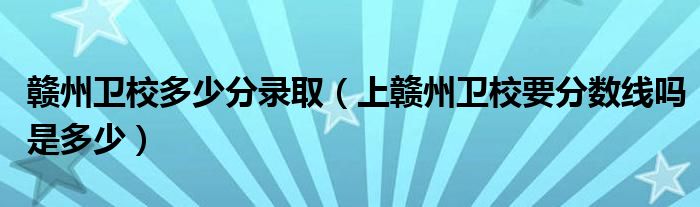 赣州卫校多少分录取（上赣州卫校要分数线吗是多少）